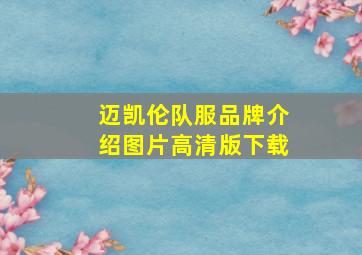 迈凯伦队服品牌介绍图片高清版下载